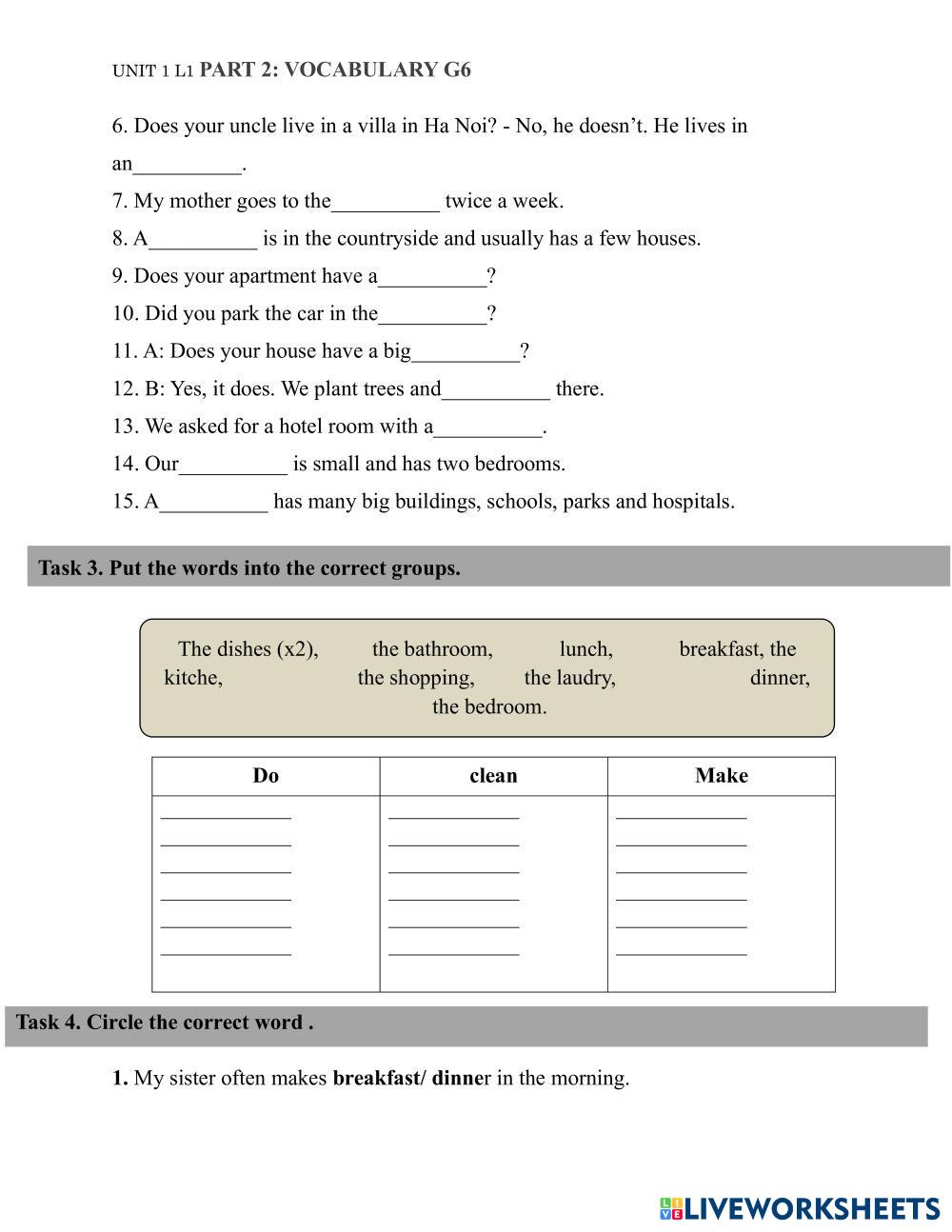 UNIT 1 L1 PART 2: VOCABULARY G6

6. Does your uncle live in a villa in Ha Noi? - No, he doesn't. He lives in an__________.

7. My mother goes to the__________ twice a week.

8. A__________ is in the countryside and usually has a few houses.

9. Does your apartment have a__________?

10. Did you park the car in the__________?

11. A: Does your house have a big__________?

12. B: Yes, it does. We plant trees and__________ there.

13. We asked for a hotel room with a__________.

14. Our__________ is small and has two bedrooms.

15. A__________ has many big buildings, schools, parks and hospitals.

Task 3. Put the words into the correct groups.

The dishes (x2), the bathroom, lunch, breakfast, the kitche, the shopping, the laudry, dinner, the bedroom.

| Do | clean | Make |
|---|---|---|
| ____________ ____________ ____________ ____________ ____________ ____________ | ____________ ____________ ____________ ____________ ____________ ____________ | ____________ ____________ ____________ ____________ ____________ ____________ |

Task 4. Circle the correct word .

1. My sister often makes breakfast/ dinner in the morning.

LIVEWORKSHEETS